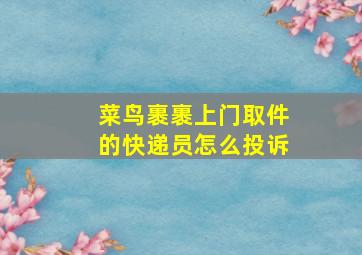 菜鸟裹裹上门取件的快递员怎么投诉